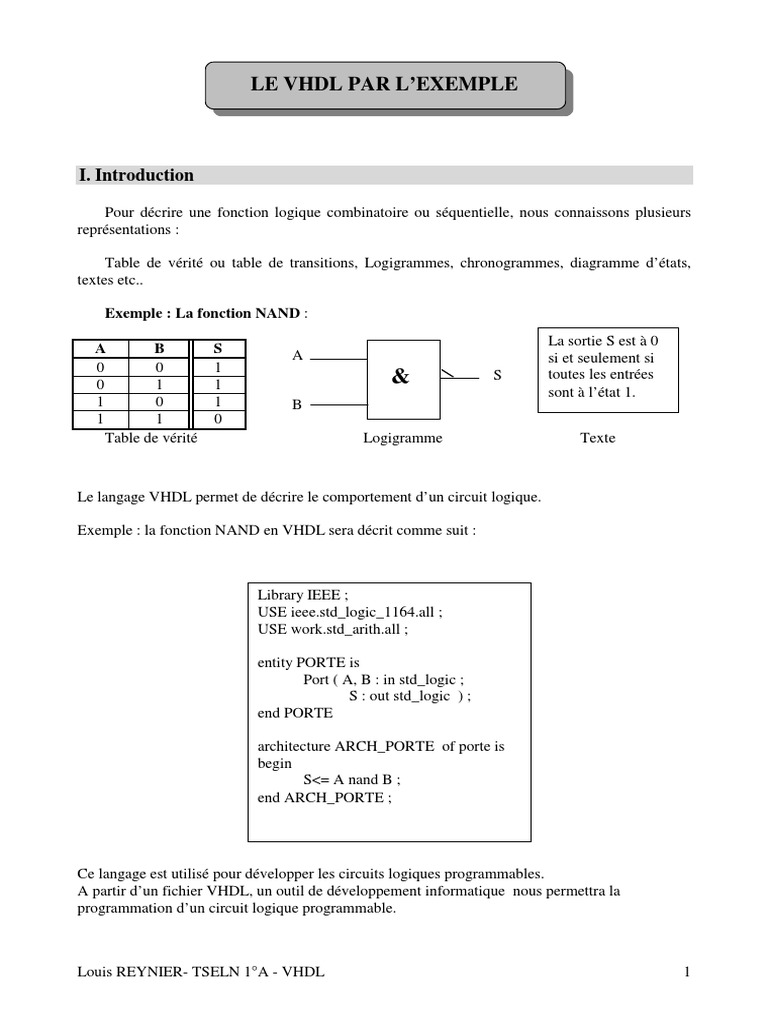 LE VHDL PAR L'EXEMPLE

I. Introduction

Pour décrire une fonction logique combinatoire ou séquentielle, nous connaissons plusieurs représentations :

Table de vérité ou table de transitions, Logigrammes, chronogrammes, diagramme d'états, textes etc..

Exemple : La fonction NAND :

| A | B | S |
|---|---|---|
| 0 | 0 | 1 |
| 0 | 1 | 1 |
| 1 | 0 | 1 |
| 1 | 1 | 0 |

Table de vérité

A
B
&
S

Logigramme

La sortie S est à 0 si et seulement si toutes les entrées sont à l'état 1.

Texte

Le langage VHDL permet de décrire le comportement d'un circuit logique.

Exemple : la fonction NAND en VHDL sera décrit comme suit :

Library IEEE ;
USE ieee.std_logic_1164.all ;
USE work.std_arith.all ;

entity PORTE is
Port ( A, B : in std_logic ;
S : out std_logic ) ;
end PORTE

architecture ARCH_PORTE of porte is
begin
S<= A nand B ;
end ARCH_PORTE ;

Ce langage est utilisé pour développer les circuits logiques programmables.
A partir d'un fichier VHDL, un outil de développement informatique nous permettra la programmation d'un circuit logique programmable.

Louis REYNIER- TSELN 1°A - VHDL

1